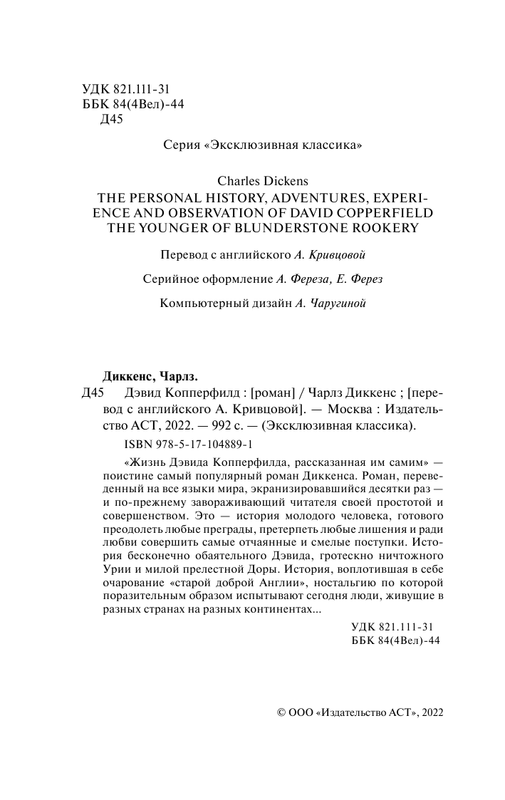 УДК 821.111-31
ББК 84(4Вел)-44
Д45

Серия «Эксклюзивная классика»

Charles Dickens
THE PERSONAL HISTORY, ADVENTURES, EXPERIENCE AND OBSERVATION OF DAVID COPPERFIELD THE YOUNGER OF BLUNDERSTONE ROOKERY

Перевод с английского А. Кривцовой

Серийное оформление А. Фереза, Е. Ферез

Компьютерный дизайн А. Чаругиной

Диккенс, Чарлз.
Д45 Дэвид Копперфилд : [роман] / Чарлз Диккенс ; [перевод с английского А. Кривцовой]. — Москва : Издательство АСТ, 2022. — 992 с. — (Эксклюзивная классика).

ISBN 978-5-17-104889-1

«Жизнь Дэвида Копперфилда, рассказанная им самим» — поистине самый популярный роман Диккенса. Роман, переведенный на все языки мира, экранизировавшийся десятки раз — и по-прежнему завораживающий читателя своей простотой и совершенством. Это — история молодого человека, готового преодолеть любые преграды, претерпеть любые лишения и ради любви совершить самые отчаянные и смелые поступки. История бесконечно обаятельного Дэвида, гротескно ничтожного Урии и милой прелестной Доры. История, воплотившая в себе очарование «старой доброй Англии», ностальгию по которой поразительным образом испытывают сегодня люди, живущие в разных странах на разных континентах...

УДК 821.111-31
ББК 84(4Вел)-44

© ООО «Издательство АСТ», 2022